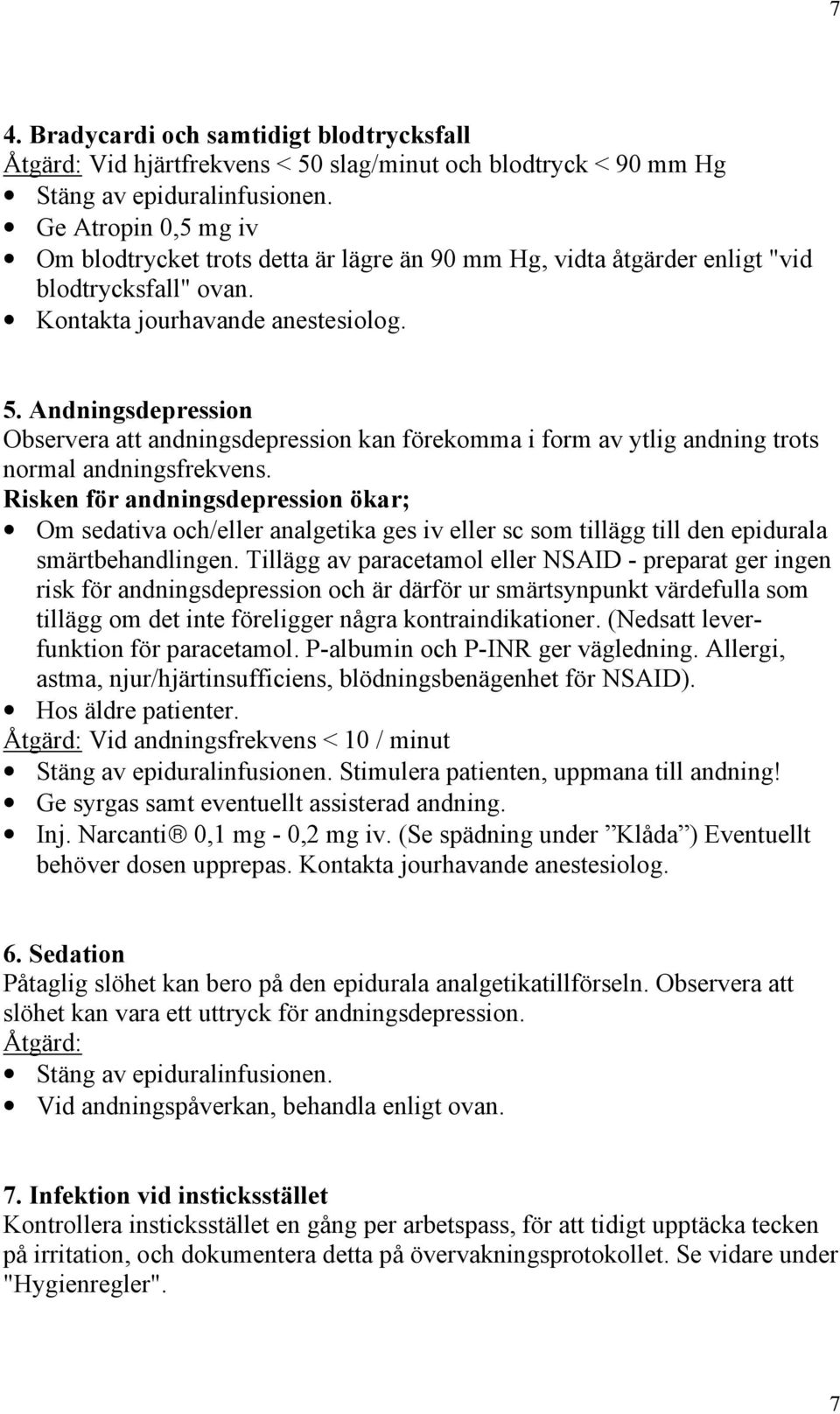 7

4. Bradycardi och samtidigt blodtrycksfall
Åtgärd: Vid hjärtfrekvens < 50 slag/minut och blodtryck < 90 mm Hg
• Stäng av epiduralinfusionen.
• Ge Atropin 0,5 mg iv
• Om blodtrycket trots detta är lägre än 90 mm Hg, vidta åtgärder enligt "vid blodtrycksfall" ovan.
• Kontakta jourhavande anestesiolog.

5. Andningsdepression
Observera att andningsdepression kan förekomma i form av ytlig andning trots normal andningsfrekvens.
Risken för andningsdepression ökar;
• Om sedativa och/eller analgetika ges iv eller sc som tillägg till den epidurala smärtbehandlingen. Tillägg av paracetamol eller NSAID - preparat ger ingen risk för andningsdepression och är därför ur smärtsynpunkt värdefulla som tillägg om det inte föreligger några kontraindikationer. (Nedsatt leverfunktion för paracetamol. P-albumin och P-INR ger vägledning. Allergi, astma, njur/hjärtinsufficiens, blödningsbenägenhet för NSAID).
• Hos äldre patienter.
Åtgärd: Vid andningsfrekvens < 10 / minut
• Stäng av epiduralinfusionen. Stimulera patienten, uppmana till andning!
• Ge syrgas samt eventuellt assisterad andning.
• Inj. Narcanti® 0,1 mg - 0,2 mg iv. (Se spädning under ”Klåda”) Eventuellt behöver dosen upprepas. Kontakta jourhavande anestesiolog.

6. Sedation
Påtaglig slöhet kan bero på den epidurala analgetikatillförseln. Observera att slöhet kan vara ett uttryck för andningsdepression.
Åtgärd:
• Stäng av epiduralinfusionen.
• Vid andningspåverkan, behandla enligt ovan.

7. Infektion vid insticksstället
Kontrollera insticksstället en gång per arbetspass, för att tidigt upptäcka tecken på irritation, och dokumentera detta på övervakningsprotokollet. Se vidare under "Hygienregler".

7